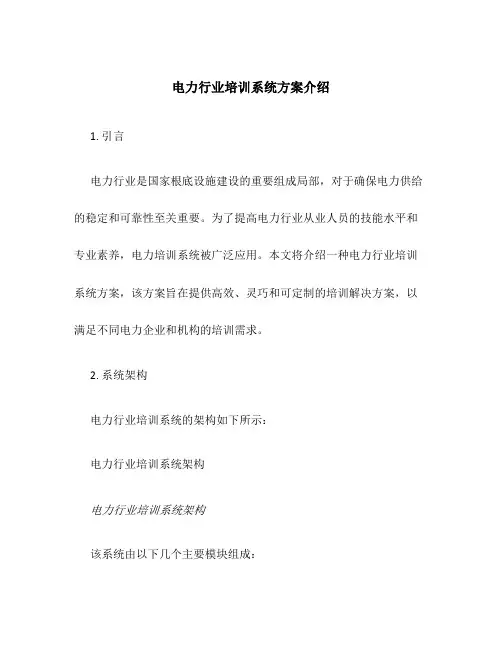 电力行业培训系统方案介绍

1. 引言

电力行业是国家根底设施建设的重要组成局部，对于确保电力供给的稳定和可靠性至关重要。为了提高电力行业从业人员的技能水平和专业素养，电力培训系统被广泛应用。本文将介绍一种电力行业培训系统方案，该方案旨在提供高效、灵巧和可定制的培训解决方案，以满足不同电力企业和机构的培训需求。

2. 系统架构

电力行业培训系统的架构如下所示：

电力行业培训系统架构

电力行业培训系统架构

该系统由以下几个主要模块组成：